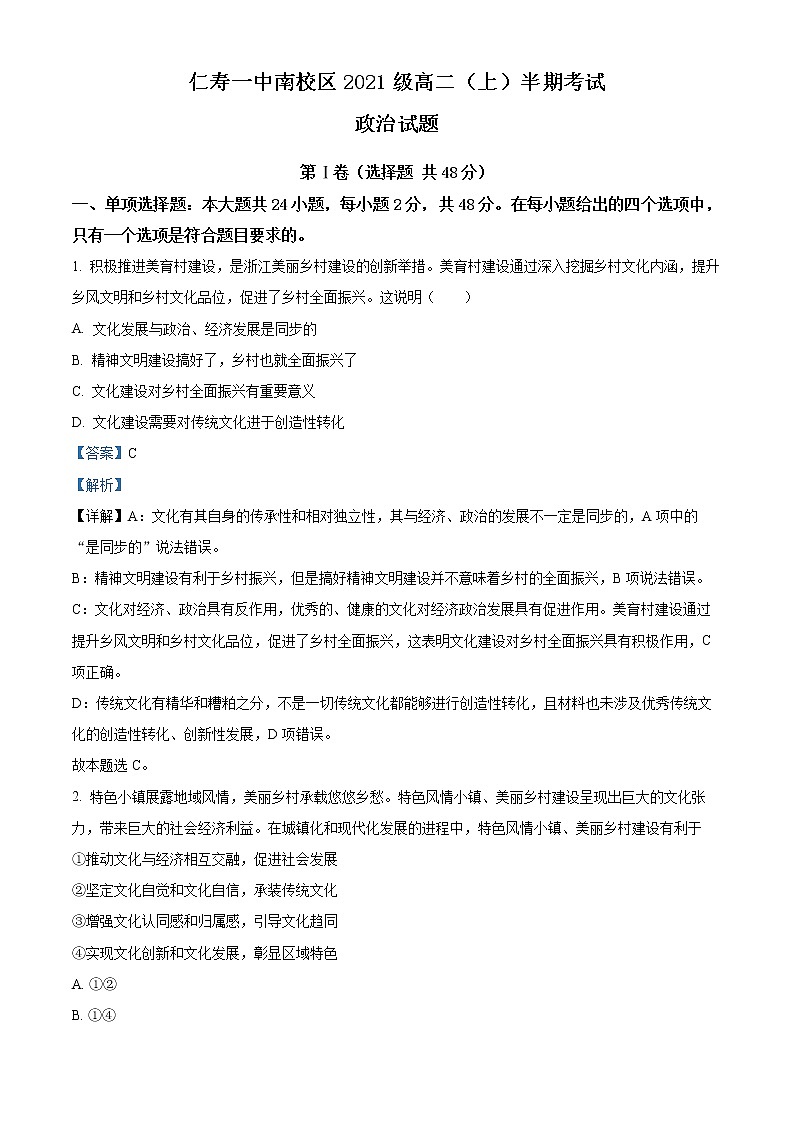 仁寿一中南校区 2021 级高二（上）半期考试

政治试题

第 I 卷（选择题 共 48 分）

一、单项选择题：本大题共 24 小题，每小题 2 分，共 48 分。在每小题给出的四个选项中，只有一个选项是符合题目要求的。

1. 积极推进美育村建设，是浙江美丽乡村建设的创新举措。美育村建设通过深入挖掘乡村文化内涵，提升乡风文明和乡村文化品位，促进了乡村全面振兴。这说明（　　）

A. 文化发展与政治、经济发展是同步的

B. 精神文明建设搞好了，乡村也就全面振兴了

C. 文化建设对乡村全面振兴有重要意义

D. 文化建设需要对传统文化进于创造性转化

【答案】C

【解析】

【详解】A：文化有其自身的传承性和相对独立性，其与经济、政治的发展不一定是同步的，A 项中的“是同步的”说法错误。

B：精神文明建设有利于乡村振兴，但是搞好精神文明建设并不意味着乡村的全面振兴，B 项说法错误。

C：文化对经济、政治具有反作用，优秀的、健康的文化对经济政治发展具有促进作用。美育村建设通过提升乡风文明和乡村文化品位，促进了乡村全面振兴，这表明文化建设对乡村全面振兴具有积极作用，C 项正确。

D：传统文化有精华和糟粕之分，不是一切传统文化都能够进行创造性转化，且材料也未涉及优秀传统文化的创造性转化、创新性发展，D 项错误。

故本题选 C。

2. 特色小镇展露地域风情，美丽乡村承载悠悠乡愁。特色风情小镇、美丽乡村建设呈现出巨大的文化张力，带来巨大的社会经济利益。在城镇化和现代化发展的进程中，特色风情小镇、美丽乡村建设有利于

①推动文化与经济相互交融，促进社会发展

②坚定文化自觉和文化自信，承装传统文化

③增强文化认同感和归属感，引导文化趋同

④实现文化创新和文化发展，彰显区域特色

A. ①②

B. ①④